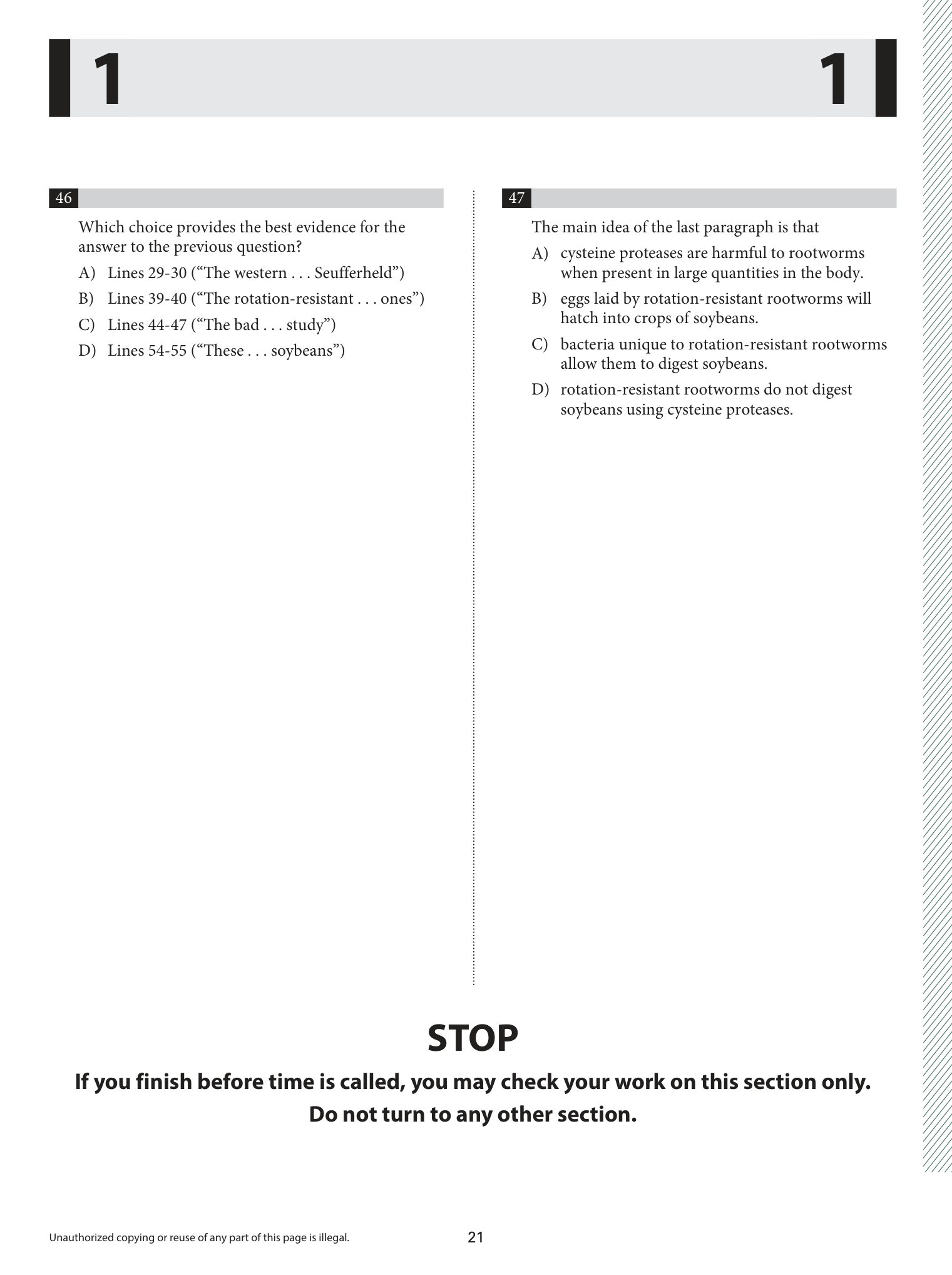 1 1

46

Which choice provides the best evidence for the answer to the previous question?

A) Lines 29-30 ("The western . . . Seufferheld")

B) Lines 39-40 ("The rotation-resistant . . . ones")

C) Lines 44-47 ("The bad . . . study")

D) Lines 54-55 ("These . . . soybeans")

47

The main idea of the last paragraph is that

A) cysteine proteases are harmful to rootworms when present in large quantities in the body.

B) eggs laid by rotation-resistant rootworms will hatch into crops of soybeans.

C) bacteria unique to rotation-resistant rootworms allow them to digest soybeans.

D) rotation-resistant rootworms do not digest soybeans using cysteine proteases.

STOP

If you finish before time is called, you may check your work on this section only.
Do not turn to any other section.

Unauthorized copying or reuse of any part of this page is illegal.

21